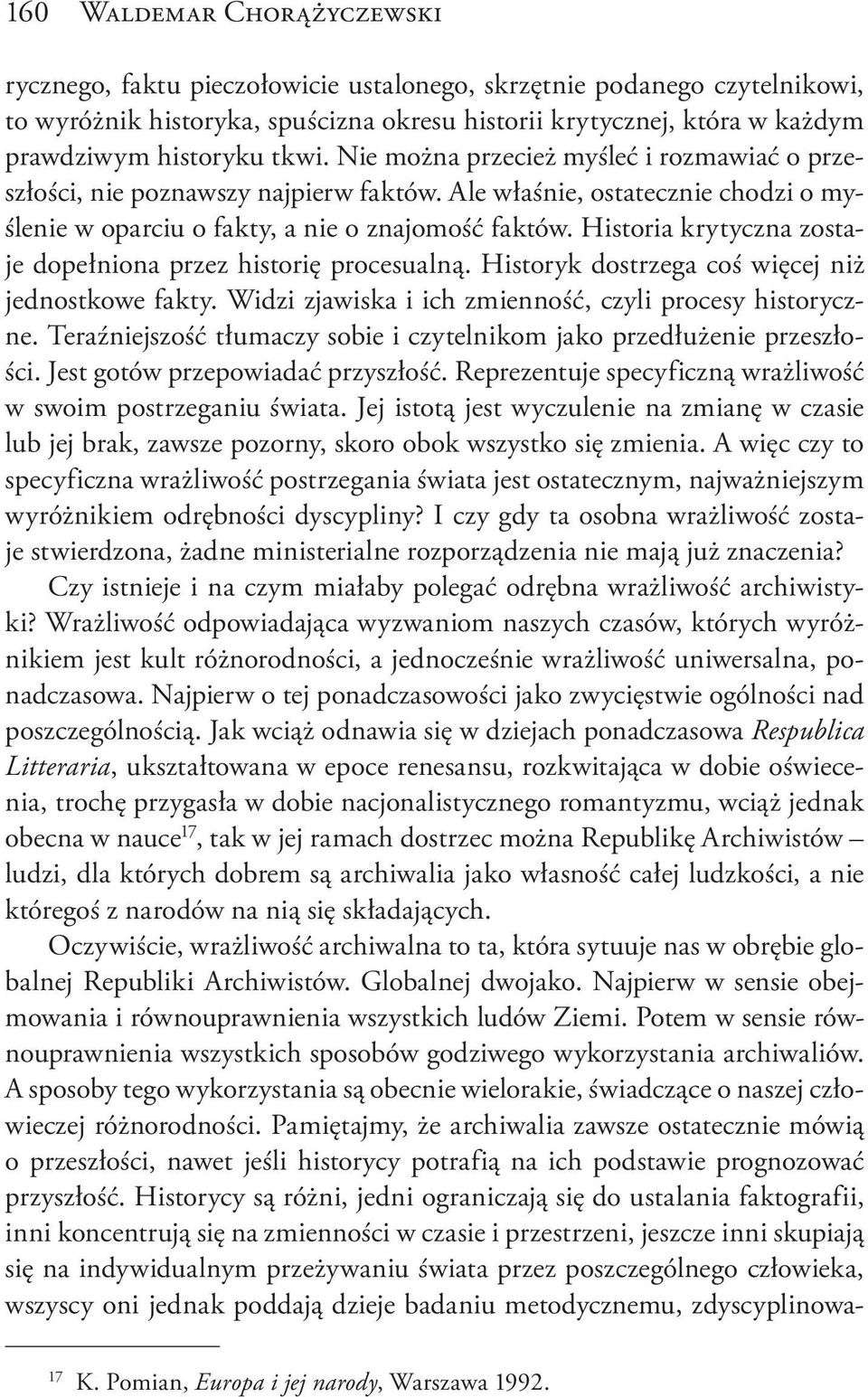 160 Waldemar Chorążyczewski

rycznego, faktu pieczołowicie ustalonego, skrzętnie podanego czytelnikowi, to wyróżnik historyka, spuścizna okresu historii krytycznej, która w każdym prawdziwym historyku tkwi. Nie można przecież myśleć i rozmawiać o przeszłości, nie poznawszy najpierw faktów. Ale właśnie, ostatecznie chodzi o myślenie w oparciu o fakty, a nie o znajomość faktów. Historia krytyczna zostaje dopełniona przez historię procesualną. Historyk dostrzega coś więcej niż jednostkowe fakty. Widzi zjawiska i ich zmienność, czyli procesy historyczne. Teraźniejszość tłumaczy sobie i czytelnikom jako przedłużenie przeszłości. Jest gotów przepowiadać przyszłość. Reprezentuje specyficzną wrażliwość w swoim postrzeganiu świata. Jej istotą jest wyczulenie na zmianę w czasie lub jej brak, zawsze pozorny, skoro obok wszystko się zmienia. A więc czy to specyficzna wrażliwość postrzegania świata jest ostatecznym, najważniejszym wyróżnikiem odrębności dyscypliny? I czy gdy ta osobna wrażliwość zostaje stwierdzona, żadne ministerialne rozporządzenia nie mają już znaczenia?

Czy istnieje i na czym miałaby polegać odrębna wrażliwość archiwistyki? Wrażliwość odpowiadająca wyzwaniom naszych czasów, których wyróżnikiem jest kult różnorodności, a jednocześnie wrażliwość uniwersalna, ponadczasowa. Najpierw o tej ponadczasowości jako zwycięstwie ogólności nad poszczególnością. Jak wciąż odnawia się w dziejach ponadczasowa Respublica Litteraria, ukształtowana w epoce renesansu, rozkwitająca w dobie oświecenia, trochę przygasła w dobie nacjonalistycznego romantyzmu, wciąż jednak obecna w nauce$^{17}$, tak w jej ramach dostrzec można Republikę Archiwistów – ludzi, dla których dobrem są archiwalia jako własność całej ludzkości, a nie któregoś z narodów na nią się składających.

Oczywiście, wrażliwość archiwalna to ta, która sytuuje nas w obrębie globalnej Republiki Archiwistów. Globalnej dwojako. Najpierw w sensie obejmowania i równouprawnienia wszystkich ludów Ziemi. Potem w sensie równouprawnienia wszystkich sposobów godziwego wykorzystania archiwaliów. A sposoby tego wykorzystania są obecnie wielorakie, świadczące o naszej człowieczej różnorodności. Pamiętajmy, że archiwalia zawsze ostatecznie mówią o przeszłości, nawet jeśli historycy potrafią na ich podstawie prognozować przyszłość. Historycy są różni, jedni ograniczają się do ustalania faktografii, inni koncentrują się na zmienności w czasie i przestrzeni, jeszcze inni skupiają się na indywidualnym przeżywaniu świata przez poszczególnego człowieka, wszyscy oni jednak poddają dzieje badaniu metodycznemu, zdyscyplinowa-

$^{17}$ K. Pomian, Europa i jej narody, Warszawa 1992.